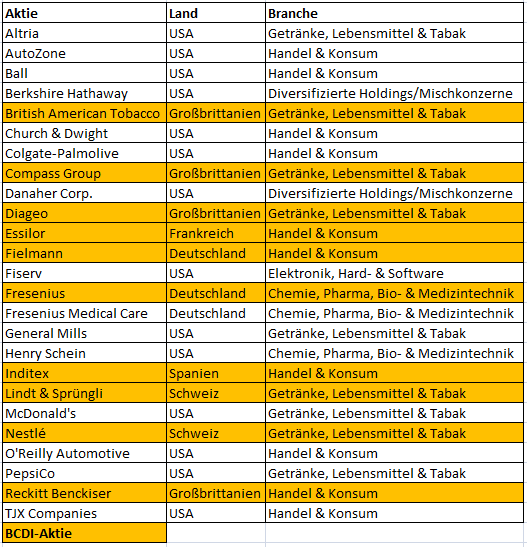 | Aktie | Land | Branche |
|---|---|---|
| Altria | USA | Getränke, Lebensmittel & Tabak |
| AutoZone | USA | Handel & Konsum |
| Ball | USA | Handel & Konsum |
| Berkshire Hathaway | USA | Diversifizierte Holdings/Mischkonzerne |
| British American Tobacco | Großbrittanien | Getränke, Lebensmittel & Tabak |
| Church & Dwight | USA | Handel & Konsum |
| Colgate-Palmolive | USA | Handel & Konsum |
| Compass Group | Großbrittanien | Getränke, Lebensmittel & Tabak |
| Danaher Corp. | USA | Diversifizierte Holdings/Mischkonzerne |
| Diageo | Großbrittanien | Getränke, Lebensmittel & Tabak |
| Essilor | Frankreich | Handel & Konsum |
| Fielmann | Deutschland | Handel & Konsum |
| Fiserv | USA | Elektronik, Hard- & Software |
| Fresenius | Deutschland | Chemie, Pharma, Bio- & Medizintechnik |
| Fresenius Medical Care | Deutschland | Chemie, Pharma, Bio- & Medizintechnik |
| General Mills | USA | Getränke, Lebensmittel & Tabak |
| Henry Schein | USA | Chemie, Pharma, Bio- & Medizintechnik |
| Inditex | Spanien | Handel & Konsum |
| Lindt & Sprüngli | Schweiz | Getränke, Lebensmittel & Tabak |
| McDonald's | USA | Getränke, Lebensmittel & Tabak |
| Nestlé | Schweiz | Getränke, Lebensmittel & Tabak |
| O'Reilly Automotive | USA | Handel & Konsum |
| PepsiCo | USA | Getränke, Lebensmittel & Tabak |
| Reckitt Benckiser | Großbrittanien | Handel & Konsum |
| TJX Companies | USA | Handel & Konsum |
| BCDI-Aktie | | |